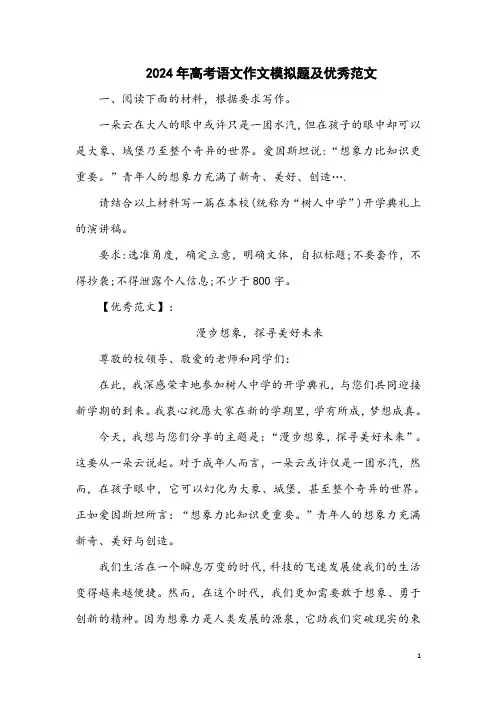 2024年高考语文作文模拟题及优秀范文

一、阅读下面的材料，根据要求写作。

一朵云在大人的眼中或许只是一团水汽，但在孩子的眼中却可以是大象、城堡乃至整个奇异的世界。爱因斯坦说：“想象力比知识更重要。”青年人的想象力充满了新奇、美好、创造….

请结合以上材料写一篇在本校（统称为“树人中学”）开学典礼上的演讲稿。

要求：选准角度，确定立意，明确文体，自拟标题；不要套作，不得抄袭；不得泄露个人信息；不少于800字。

【优秀范文】：

漫步想象，探寻美好未来

尊敬的校领导、敬爱的老师和同学们：

在此，我深感荣幸地参加树人中学的开学典礼，与您们共同迎接新学期的到来。我衷心祝愿大家在新的学期里，学有所成，梦想成真。

今天，我想与您们分享的主题是：“漫步想象，探寻美好未来”。这要从一朵云说起。对于成年人而言，一朵云或许仅是一团水汽，然而，在孩子眼中，它可以幻化为大象、城堡，甚至整个奇异的世界。正如爱因斯坦所言：“想象力比知识更重要。”青年人的想象力充满新奇、美好与创造。

我们生活在一个瞬息万变的时代，科技的飞速发展使我们的生活变得越来越便捷。然而，在这个时代，我们更加需要敢于想象、勇于创新的精神。因为想象力是人类发展的源泉，它助我们突破现实的束

1